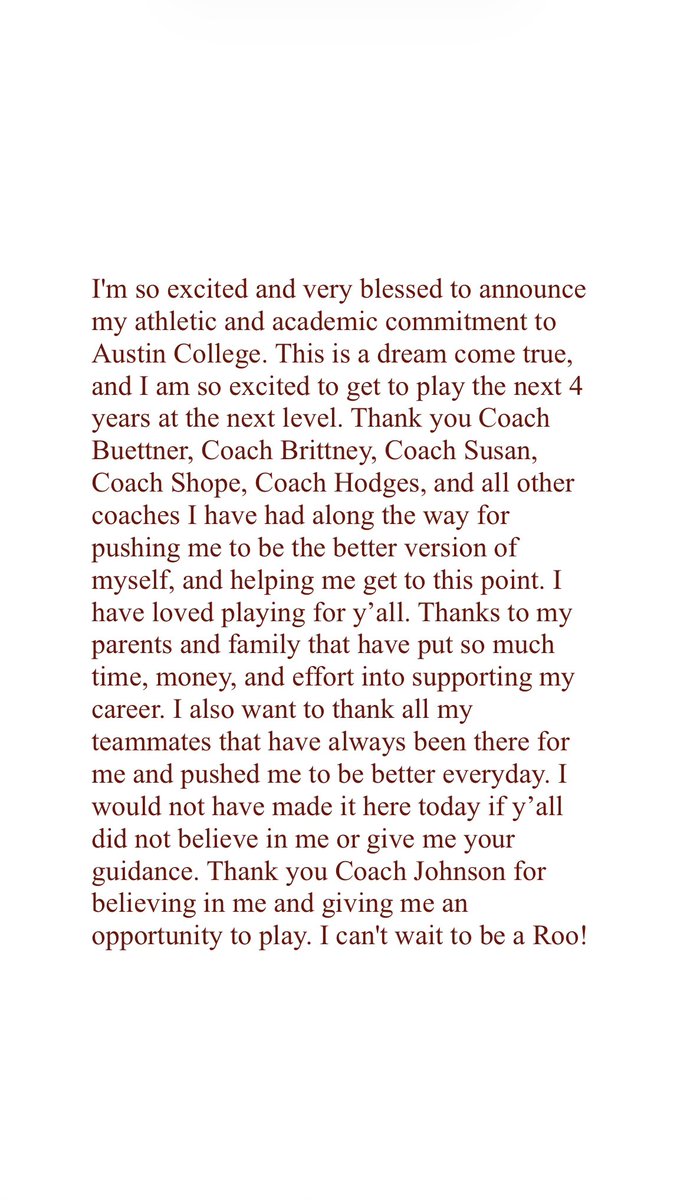 I'm so excited and very blessed to announce my athletic and academic commitment to Austin College. This is a dream come true, and I am so excited to get to play the next 4 years at the next level. Thank you Coach Buettner, Coach Brittney, Coach Susan, Coach Shope, Coach Hodges, and all other coaches I have had along the way for pushing me to be the better version of myself, and helping me get to this point. I have loved playing for y’all. Thanks to my parents and family that have put so much time, money, and effort into supporting my career. I also want to thank all my teammates that have always been there for me and pushed me to be better everyday. I would not have made it here today if y’all did not believe in me or give me your guidance. Thank you Coach Johnson for believing in me and giving me an opportunity to play. I can't wait to be a Roo!